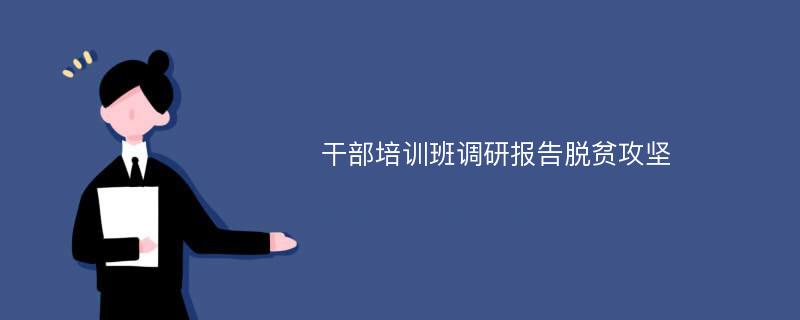 干部培训班调研报告脱贫攻坚